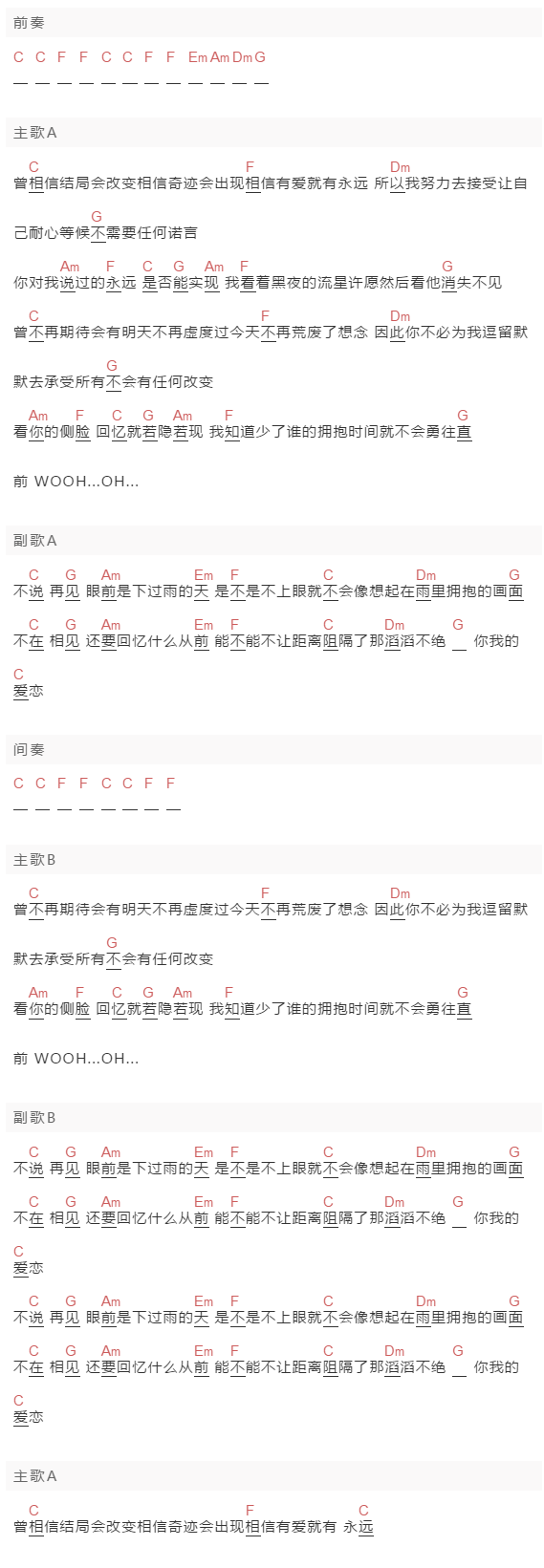 前奏

C C F F C C F F Em Am Dm G
— — — — — — — — — — — —

主歌A

C F Dm
曾相信结局会改变相信奇迹会出现相信有爱就有永远 所以我努力去接受让自

G
己耐心等候不需要任何诺言

Am F C G Am F G
你对我说过的永远 是否能实现 我看着黑夜的流星许愿然后看他消失不见

C F Dm
曾不再期待会有明天不再虚度过今天不再荒废了想念 因此你不必为我逗留默

G
默去承受所有不会有任何改变

Am F C G Am F G
看你的侧脸 回忆就若隐若现 我知道少了谁的拥抱时间就不会勇往直

前 WOOH...OH...

副歌A

C G Am Em F C Dm G
不说 再见 眼前是下过雨的天 是不是不上眼就不会像想起在雨里拥抱的画面

C G Am Em F C Dm G
不在 相见 还要回忆什么从前 能不能不让距离阻隔了那滔滔不绝 __ 你我的

C
爱恋

间奏

C C F F C C F F
— — — — — — — —

主歌B

C F Dm
曾不再期待会有明天不再虚度过今天不再荒废了想念 因此你不必为我逗留默

G
默去承受所有不会有任何改变

Am F C G Am F G
看你的侧脸 回忆就若隐若现 我知道少了谁的拥抱时间就不会勇往直

前 WOOH...OH...

副歌B

C G Am Em F C Dm G
不说 再见 眼前是下过雨的天 是不是不上眼就不会像想起在雨里拥抱的画面

C G Am Em F C Dm G
不在 相见 还要回忆什么从前 能不能不让距离阻隔了那滔滔不绝 __ 你我的

C
爱恋

C G Am Em F C Dm G
不说 再见 眼前是下过雨的天 是不是不上眼就不会像想起在雨里拥抱的画面

C G Am Em F C Dm G
不在 相见 还要回忆什么从前 能不能不让距离阻隔了那滔滔不绝 __ 你我的

C
爱恋

主歌A

C F C
曾相信结局会改变相信奇迹会出现相信有爱就有 永远